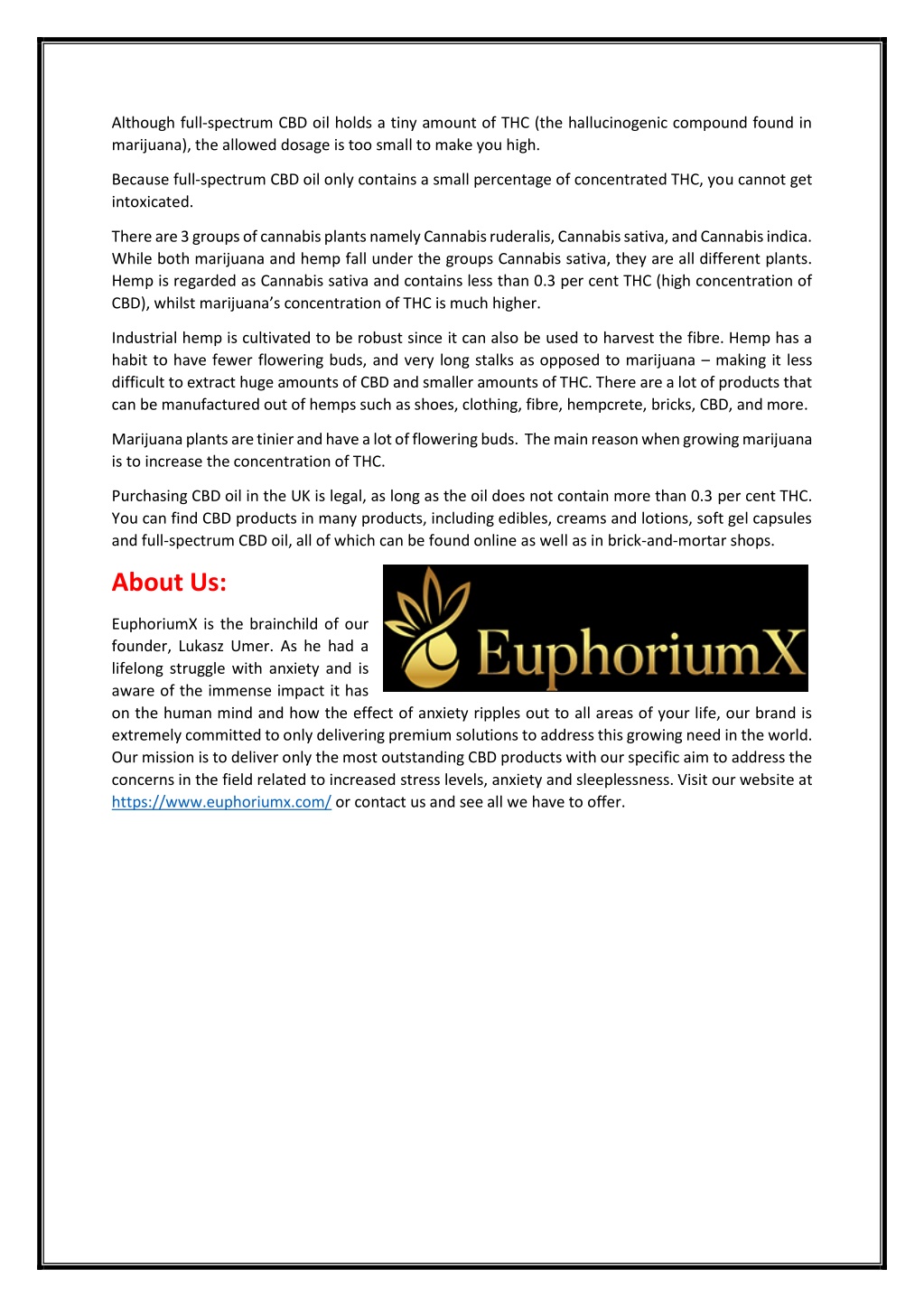 Although full-spectrum CBD oil holds a tiny amount of THC (the hallucinogenic compound found in marijuana), the allowed dosage is too small to make you high.

Because full-spectrum CBD oil only contains a small percentage of concentrated THC, you cannot get intoxicated.

There are 3 groups of cannabis plants namely Cannabis ruderalis, Cannabis sativa, and Cannabis indica. While both marijuana and hemp fall under the groups Cannabis sativa, they are all different plants. Hemp is regarded as Cannabis sativa and contains less than 0.3 per cent THC (high concentration of CBD), whilst marijuana's concentration of THC is much higher.

Industrial hemp is cultivated to be robust since it can also be used to harvest the fibre. Hemp has a habit to have fewer flowering buds, and very long stalks as opposed to marijuana – making it less difficult to extract huge amounts of CBD and smaller amounts of THC. There are a lot of products that can be manufactured out of hemps such as shoes, clothing, fibre, hempcrete, bricks, CBD, and more.

Marijuana plants are tinier and have a lot of flowering buds. The main reason when growing marijuana is to increase the concentration of THC.

Purchasing CBD oil in the UK is legal, as long as the oil does not contain more than 0.3 per cent THC. You can find CBD products in many products, including edibles, creams and lotions, soft gel capsules and full-spectrum CBD oil, all of which can be found online as well as in brick-and-mortar shops.

About Us:

EuphoriumX

EuphoriumX is the brainchild of our founder, Lukasz Umer. As he had a lifelong struggle with anxiety and is aware of the immense impact it has on the human mind and how the effect of anxiety ripples out to all areas of your life, our brand is extremely committed to only delivering premium solutions to address this growing need in the world. Our mission is to deliver only the most outstanding CBD products with our specific aim to address the concerns in the field related to increased stress levels, anxiety and sleeplessness. Visit our website at https://www.euphoriumx.com/ or contact us and see all we have to offer.